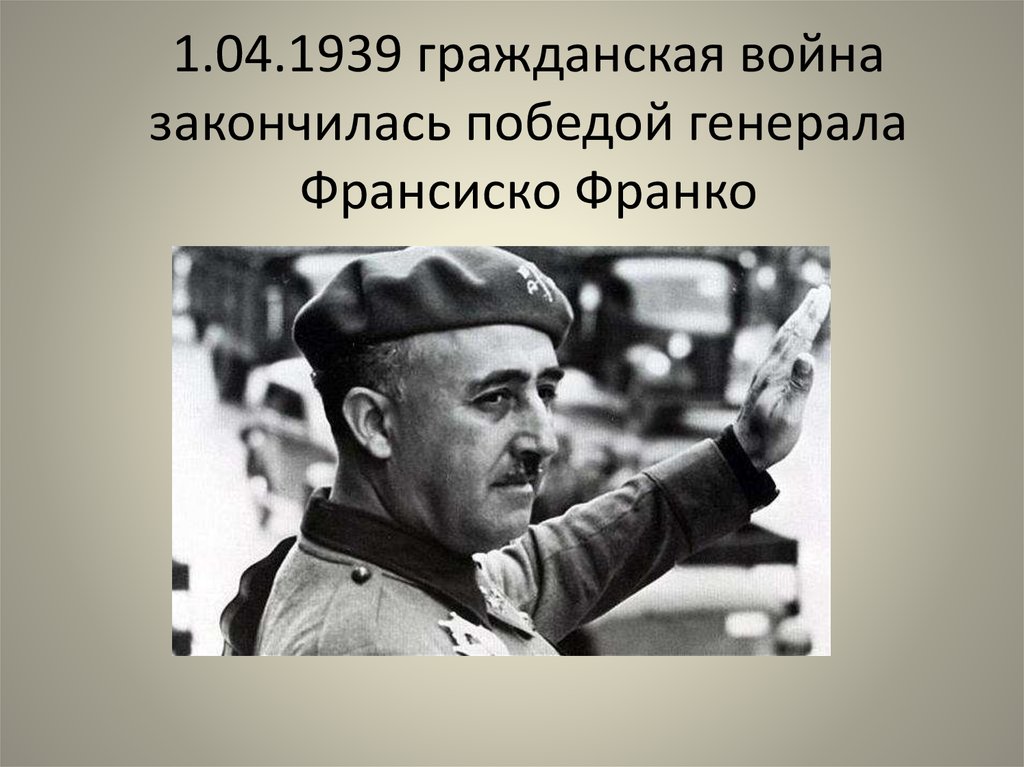 1.04.1939 гражданская война закончилась победой генерала Франсиско Франко